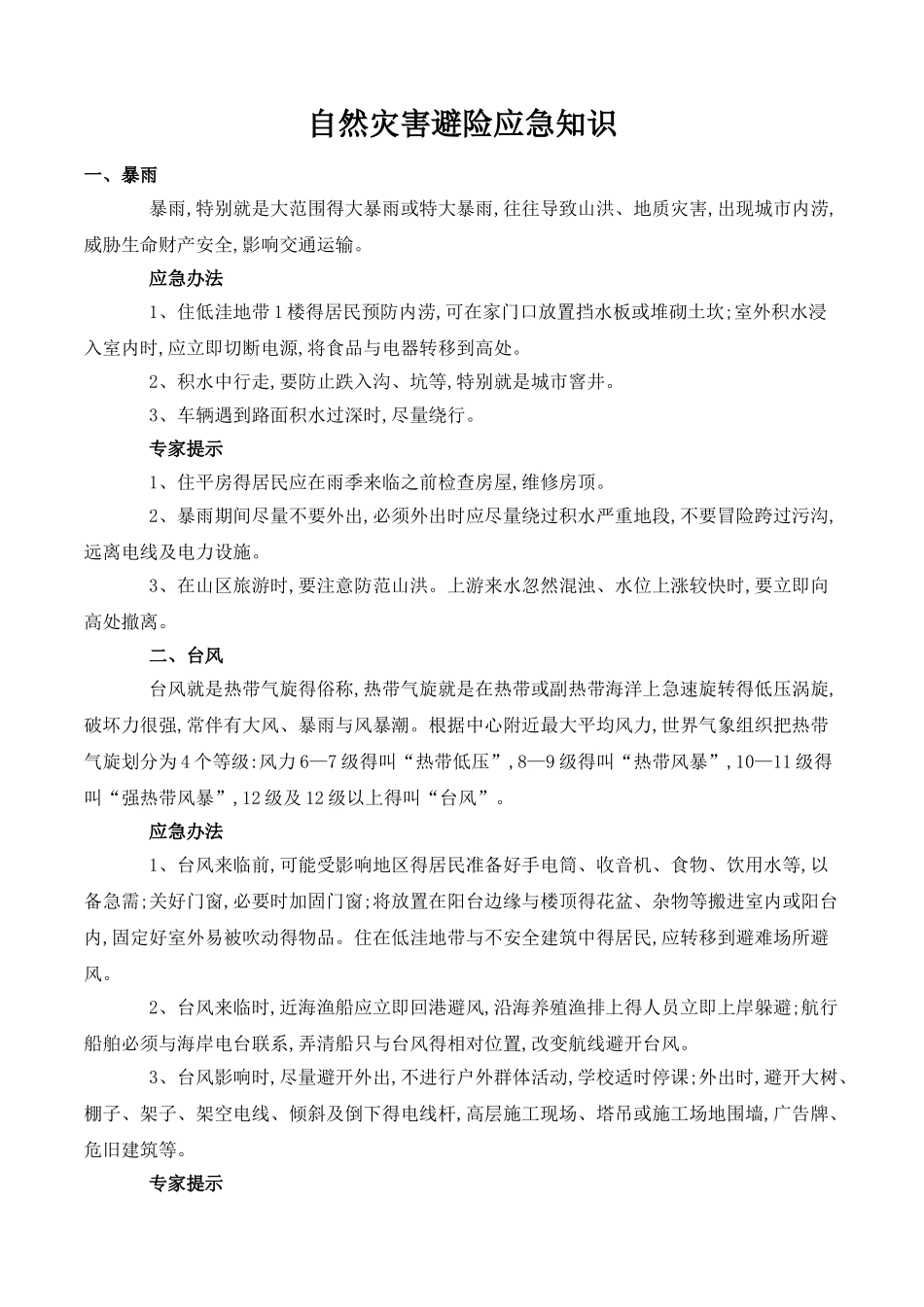 自然灾害避险应急知识

一、暴雨

暴雨,特别就是大范围得大暴雨或特大暴雨,往往导致山洪、地质灾害,出现城市内涝,威胁生命财产安全,影响交通运输。

应急办法

1、住低洼地带1楼得居民预防内涝,可在家门口放置挡水板或堆砌土坎;室外积水浸入室内时,应立即切断电源,将食品与电器转移到高处。

2、积水中行走,要防止跌入沟、坑等,特别就是城市窨井。

3、车辆遇到路面积水过深时,尽量绕行。

专家提示

1、住平房得居民应在雨季来临之前检查房屋,维修房顶。

2、暴雨期间尽量不要外出,必须外出时应尽量绕过积水严重地段,不要冒险跨过污沟,远离电线及电力设施。

3、在山区旅游时,要注意防范山洪。上游来水忽然混浊、水位上涨较快时,要立即向高处撤离。

二、台风

台风就是热带气旋得俗称,热带气旋就是在热带或副热带海洋上急速旋转得低压涡旋,破坏力很强,常伴有大风、暴雨与风暴潮。根据中心附近最大平均风力,世界气象组织把热带气旋划分为4个等级:风力6—7级得叫“热带低压”,8—9级得叫“热带风暴”,10—11级得叫“强热带风暴”,12级及12级以上得叫“台风”。

应急办法

1、台风来临前,可能受影响地区得居民准备好手电筒、收音机、食物、饮用水等,以备急需;关好门窗,必要时加固门窗;将放置在阳台边缘与楼顶得花盆、杂物等搬进室内或阳台内,固定好室外易被吹动得物品。住在低洼地带与不安全建筑中得居民,应转移到避难场所避风。

2、台风来临时,近海渔船应立即回港避风,沿海养殖渔排上得人员立即上岸躲避;航行船舶必须与海岸电台联系,弄清船只与台风得相对位置,改变航线避开台风。

3、台风影响时,尽量避开外出,不进行户外群体活动,学校适时停课;外出时,避开大树、棚子、架子、架空电线、倾斜及倒下得电线杆,高层施工现场、塔吊或施工场地围墙,广告牌、危旧建筑等。

专家提示